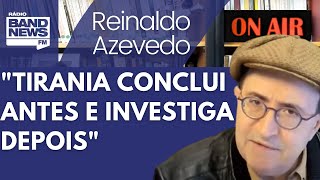 RÁDIO
BAND NEWS
FM

Reinaldo
Azevedo

ON AIR

"TIRANIA CONCLUI ANTES E INVESTIGA DEPOIS"